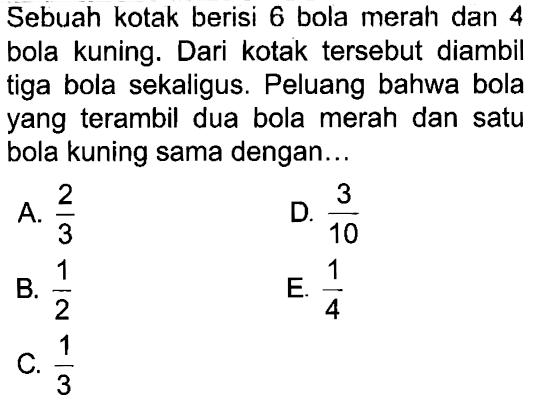 Sebuah kotak berisi 6 bola merah dan 4 bola kuning. Dari kotak tersebut diambil tiga bola sekaligus. Peluang bahwa bola yang terambil dua bola merah dan satu bola kuning sama dengan...

A. $\frac{2}{3}$

B. $\frac{1}{2}$

C. $\frac{1}{3}$

D. $\frac{3}{10}$

E. $\frac{1}{4}$